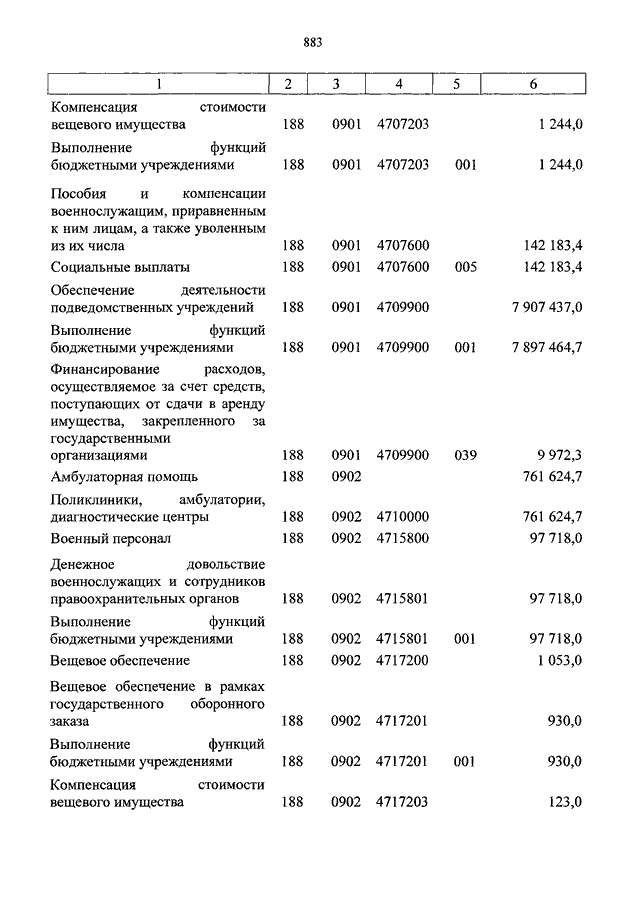 883

| 1 | 2 | 3 | 4 | 5 | 6 |
|---|---|---|---|---|---|
| Компенсация стоимости вещевого имущества | 188 | 0901 | 4707203 | | 1 244,0 |
| Выполнение функций бюджетными учреждениями | 188 | 0901 | 4707203 | 001 | 1 244,0 |
| Пособия и компенсации военнослужащим, приравненным к ним лицам, а также уволенным из их числа | 188 | 0901 | 4707600 | | 142 183,4 |
| Социальные выплаты | 188 | 0901 | 4707600 | 005 | 142 183,4 |
| Обеспечение деятельности подведомственных учреждений | 188 | 0901 | 4709900 | | 7 907 437,0 |
| Выполнение функций бюджетными учреждениями | 188 | 0901 | 4709900 | 001 | 7 897 464,7 |
| Финансирование расходов, осуществляемое за счет средств, поступающих от сдачи в аренду имущества, закрепленного за государственными организациями | 188 | 0901 | 4709900 | 039 | 9 972,3 |
| Амбулаторная помощь | 188 | 0902 | | | 761 624,7 |
| Поликлиники, амбулатории, диагностические центры | 188 | 0902 | 4710000 | | 761 624,7 |
| Военный персонал | 188 | 0902 | 4715800 | | 97 718,0 |
| Денежное довольствие военнослужащих и сотрудников правоохранительных органов | 188 | 0902 | 4715801 | | 97 718,0 |
| Выполнение функций бюджетными учреждениями | 188 | 0902 | 4715801 | 001 | 97 718,0 |
| Вещевое обеспечение | 188 | 0902 | 4717200 | | 1 053,0 |
| Вещевое обеспечение в рамках государственного оборонного заказа | 188 | 0902 | 4717201 | | 930,0 |
| Выполнение функций бюджетными учреждениями | 188 | 0902 | 4717201 | 001 | 930,0 |
| Компенсация стоимости вещевого имущества | 188 | 0902 | 4717203 | | 123,0 |